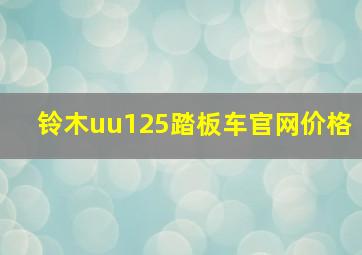 铃木uu125踏板车官网价格